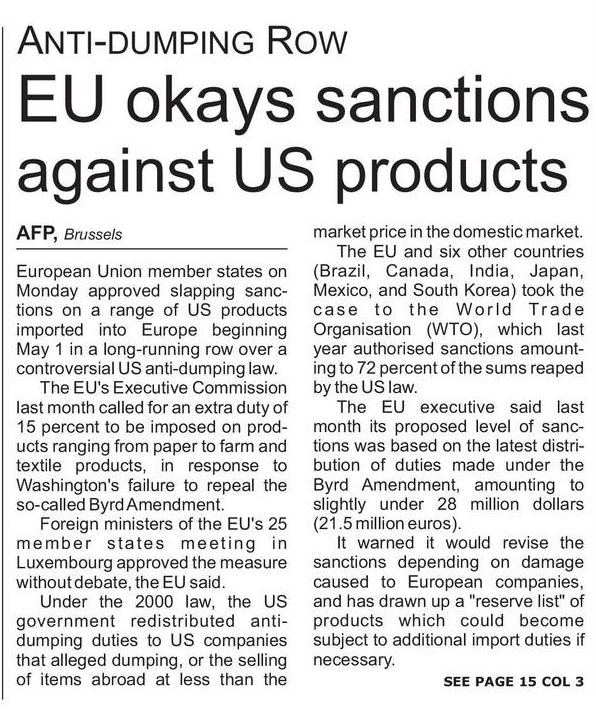 ANTI-DUMPING ROW

EU okays sanctions against US products

AFP, Brussels

European Union member states on Monday approved slapping sanctions on a range of US products imported into Europe beginning May 1 in a long-running row over a controversial US anti-dumping law.

The EU's Executive Commission last month called for an extra duty of 15 percent to be imposed on products ranging from paper to farm and textile products, in response to Washington's failure to repeal the so-called Byrd Amendment.

Foreign ministers of the EU's 25 member states meeting in Luxembourg approved the measure without debate, the EU said.

Under the 2000 law, the US government redistributed anti-dumping duties to US companies that alleged dumping, or the selling of items abroad at less than the market price in the domestic market.

The EU and six other countries (Brazil, Canada, India, Japan, Mexico, and South Korea) took the case to the World Trade Organisation (WTO), which last year authorised sanctions amounting to 72 percent of the sums reaped by the US law.

The EU executive said last month its proposed level of sanctions was based on the latest distribution of duties made under the Byrd Amendment, amounting to slightly under 28 million dollars (21.5 million euros).

It warned it would revise the sanctions depending on damage caused to European companies, and has drawn up a "reserve list" of products which could become subject to additional import duties if necessary.

SEE PAGE 15 COL 3